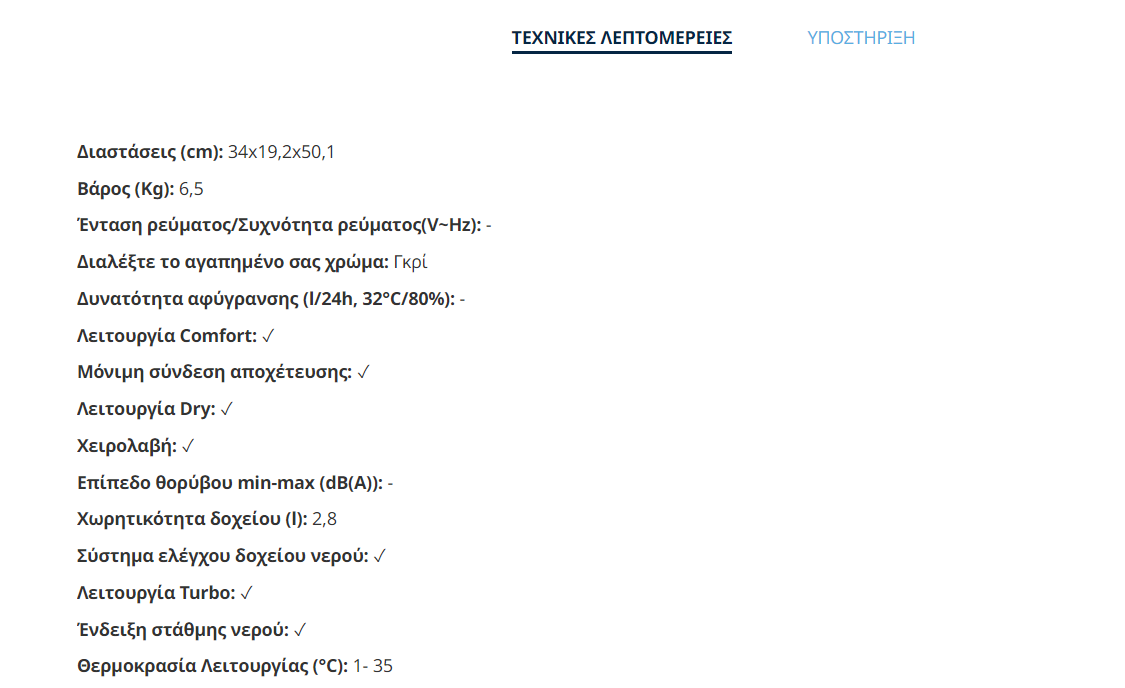 ΤΕΧΝΙΚΕΣ ΛΕΠΤΟΜΕΡΕΙΕΣ ΥΠΟΣΤΗΡΙΞΗ

Διαστάσεις (cm): 34x19,2x50,1
Βάρος (Kg): 6,5
Ένταση ρεύματος/Συχνότητα ρεύματος(V~Hz): -
Διαλέξτε το αγαπημένο σας χρώμα: Γκρί
Δυνατότητα αφύγρανσης (l/24h, 32°C/80%): -
Λειτουργία Comfort: ✓
Μόνιμη σύνδεση αποχέτευσης: ✓
Λειτουργία Dry: ✓
Χειρολαβή: ✓
Επίπεδο θορύβου min-max (dB(A)): -
Χωρητικότητα δοχείου (l): 2,8
Σύστημα ελέγχου δοχείου νερού: ✓
Λειτουργία Turbo: ✓
Ένδειξη στάθμης νερού: ✓
Θερμοκρασία Λειτουργίας (°C): 1- 35